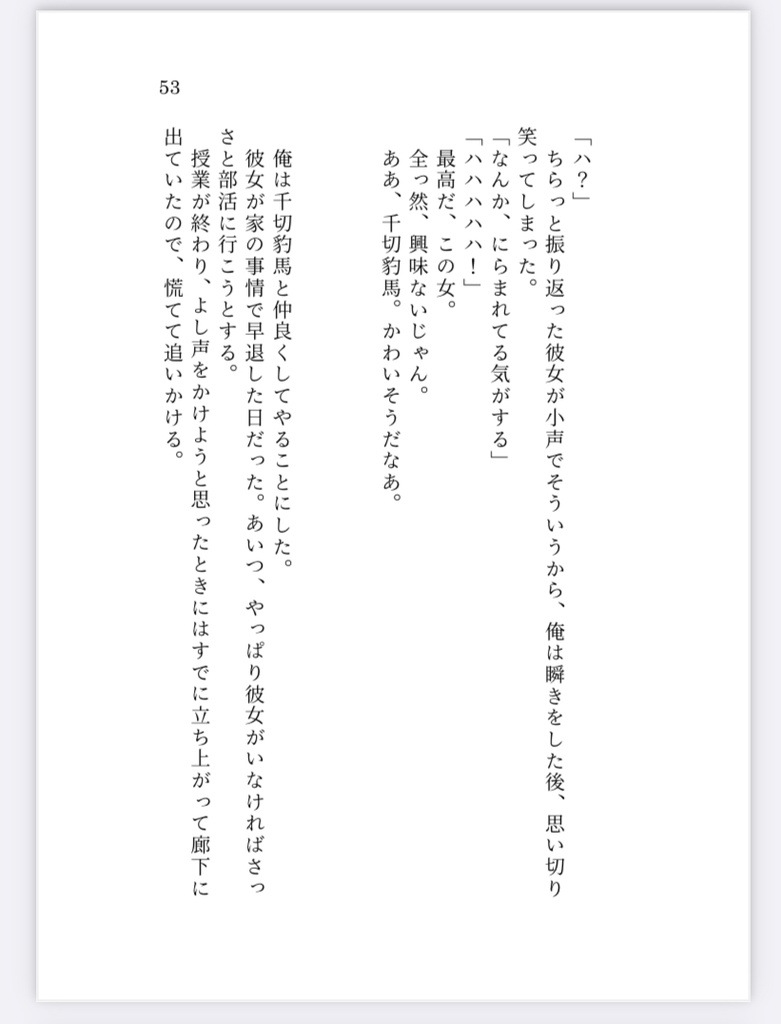 53

「ハ？」
ちらっと振り返った彼女が小声でそういうから、俺は瞬きをした後、思い切り笑ってしまった。
「なんか、にらまれてる気がする」
「ハハハハハ！」
最高だ、この女。
全っ然、興味ないじゃん。
ああ、千切豹馬。かわいそうだなあ。

俺は千切豹馬と仲良くしてやることにした。
彼女が家の事情で早退した日だった。あいつ、やっぱり彼女がいなければさっさと部活に行こうとする。
授業が終わり、よし声をかけようと思ったときにはすでに立ち上がって廊下に出ていたので、慌てて追いかける。